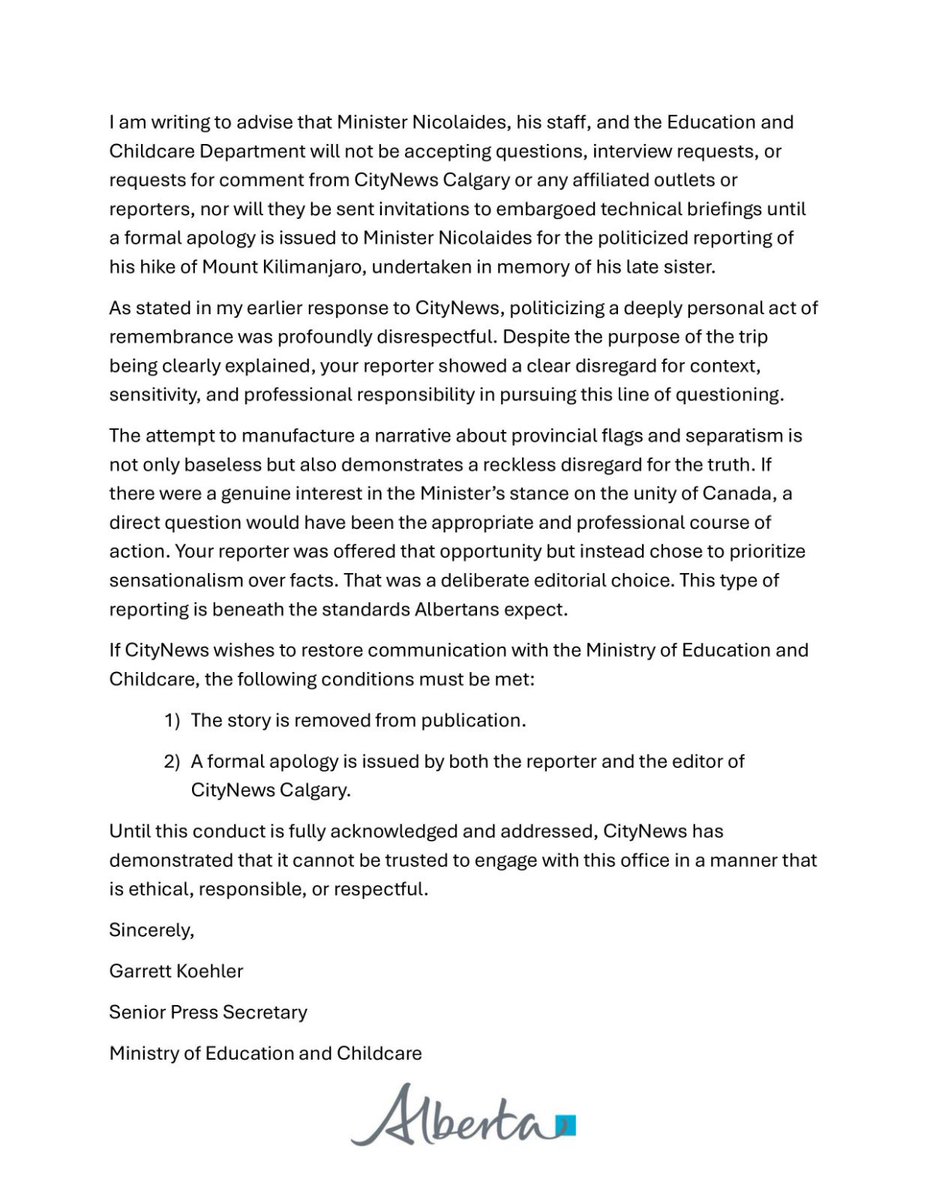 I am writing to advise that Minister Nicolaides, his staff, and the Education and Childcare Department will not be accepting questions, interview requests, or requests for comment from CityNews Calgary or any affiliated outlets or reporters, nor will they be sent invitations to embargoed technical briefings until a formal apology is issued to Minister Nicolaides for the politicized reporting of his hike of Mount Kilimanjaro, undertaken in memory of his late sister.

As stated in my earlier response to CityNews, politicizing a deeply personal act of remembrance was profoundly disrespectful. Despite the purpose of the trip being clearly explained, your reporter showed a clear disregard for context, sensitivity, and professional responsibility in pursuing this line of questioning.

The attempt to manufacture a narrative about provincial flags and separatism is not only baseless but also demonstrates a reckless disregard for the truth. If there were a genuine interest in the Minister's stance on the unity of Canada, a direct question would have been the appropriate and professional course of action. Your reporter was offered that opportunity but instead chose to prioritize sensationalism over facts. That was a deliberate editorial choice. This type of reporting is beneath the standards Albertans expect.

If CityNews wishes to restore communication with the Ministry of Education and Childcare, the following conditions must be met:

1) The story is removed from publication.

2) A formal apology is issued by both the reporter and the editor of CityNews Calgary.

Until this conduct is fully acknowledged and addressed, CityNews has demonstrated that it cannot be trusted to engage with this office in a manner that is ethical, responsible, or respectful.

Sincerely,

Garrett Koehler

Senior Press Secretary

Ministry of Education and Childcare

Alberta